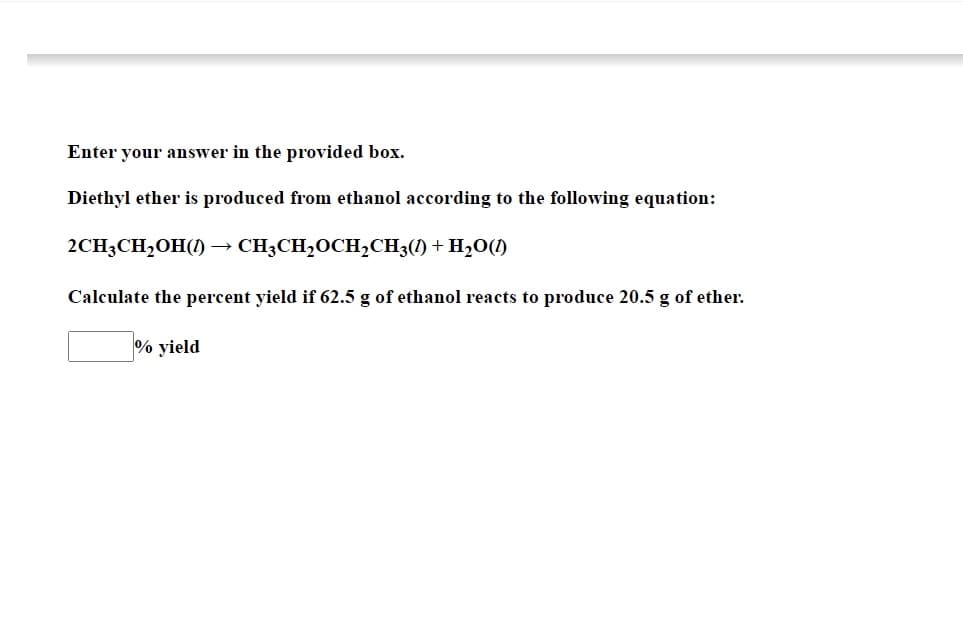 Enter your answer in the provided box.

Diethyl ether is produced from ethanol according to the following equation:

$2CH_3CH_2OH(l) \rightarrow CH_3CH_2OCH_2CH_3(l) + H_2O(l)$

Calculate the percent yield if 62.5 g of ethanol reacts to produce 20.5 g of ether.

% yield